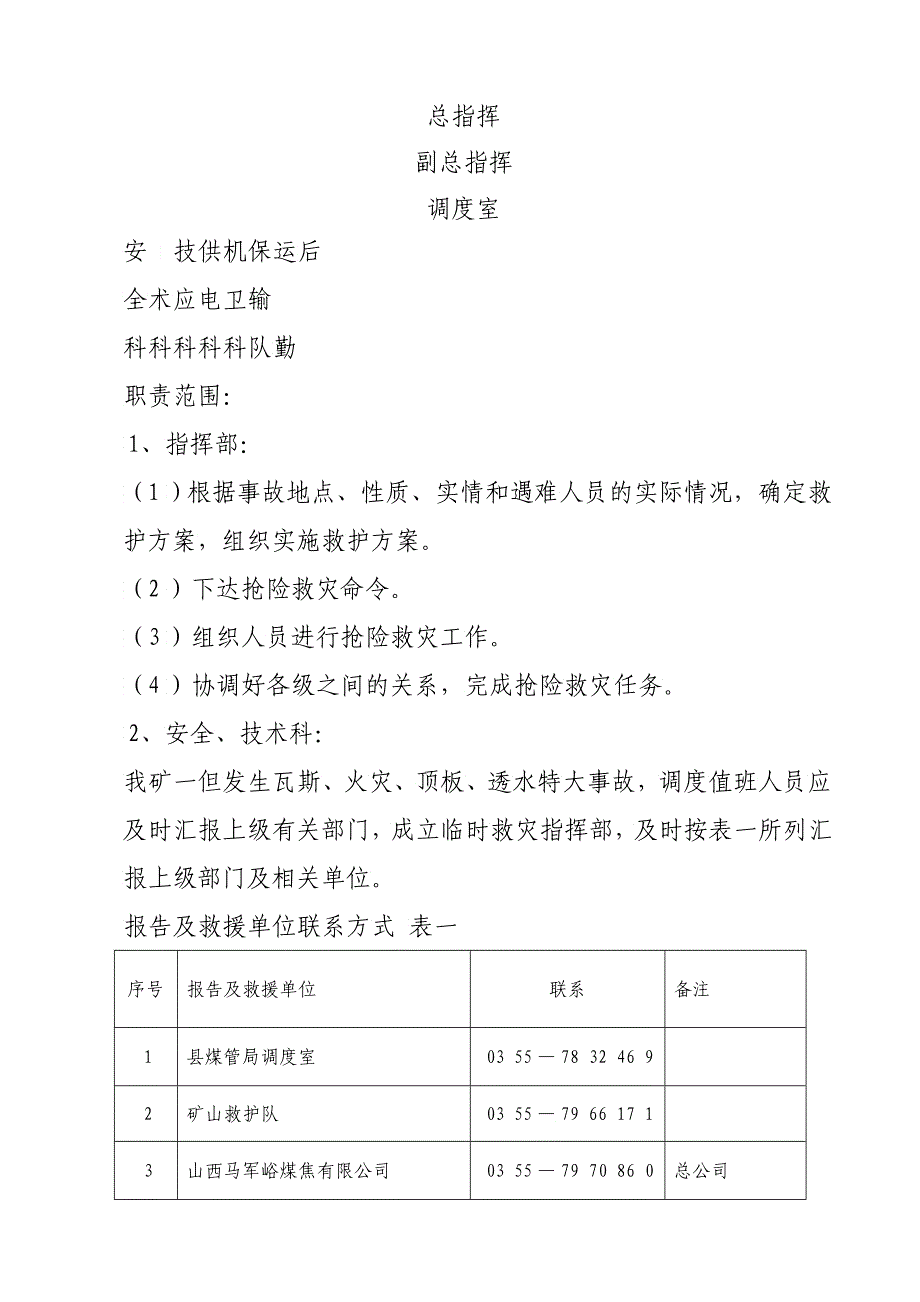 总指挥

副总指挥

调度室

安 技供机保运后

全术应电卫输

科科科科科队勤

职责范围:

1、指挥部:

(1)根据事故地点、性质、实情和遇难人员的实际情况，确定救护方案，组织实施救护方案。

(2)下达抢险救灾命令。

(3)组织人员进行抢险救灾工作。

(4)协调好各级之间的关系，完成抢险救灾任务。

2、安全、技术科:

我矿一但发生瓦斯、火灾、顶板、透水特大事故，调度值班人员应及时汇报上级有关部门，成立临时救灾指挥部，及时按表一所列汇报上级部门及相关单位。

报告及救援单位联系方式 表一

| 序号 | 报告及救援单位 | 联系 | 备注 |
|---|---|---|---|
| 1 | 县煤管局调度室 | 03 55 — 78 32 46 9 | |
| 2 | 矿山救护队 | 03 55 — 79 66 17 1 | |
| 3 | 山西马军峪煤焦有限公司 | 03 55 — 79 70 86 0 | 总公司 |